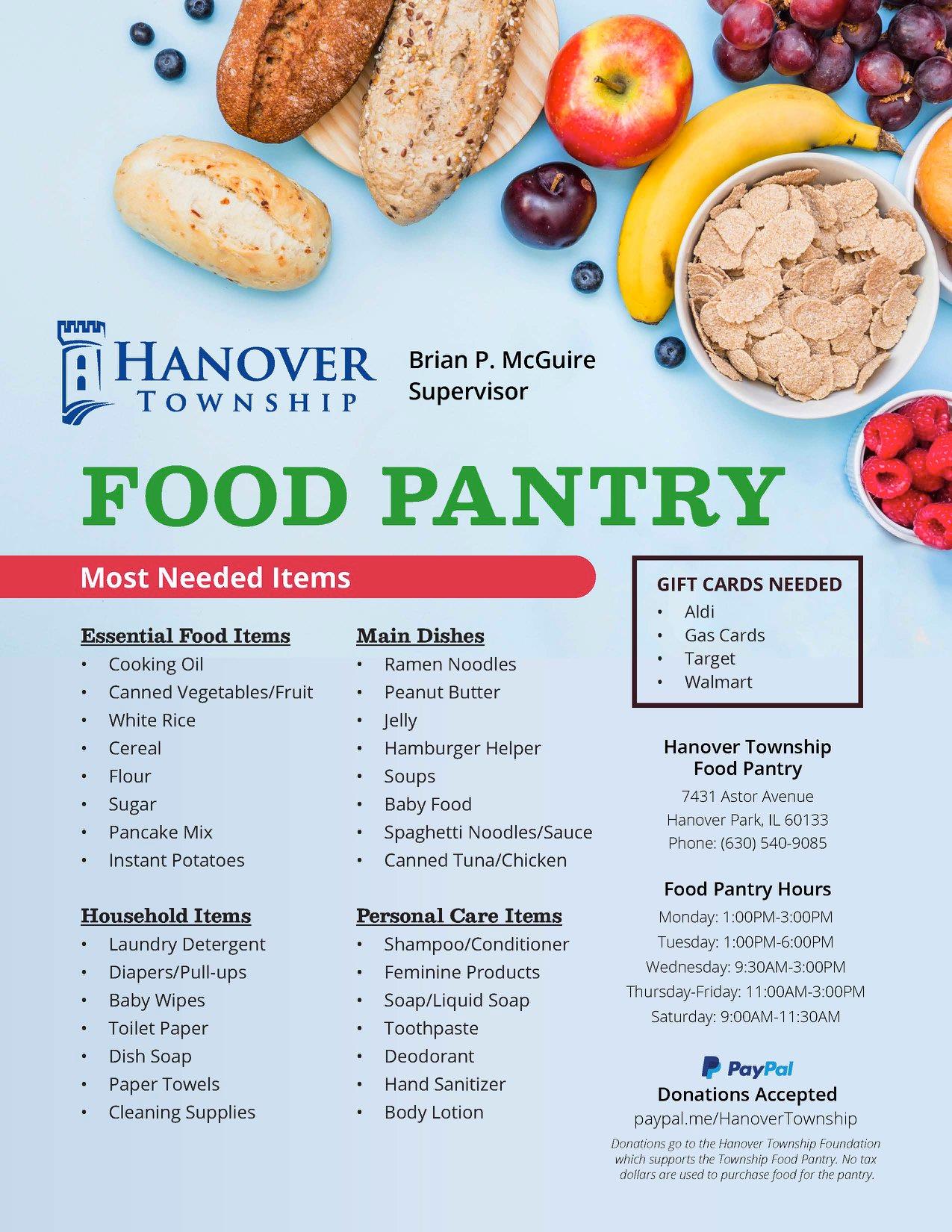 HANOVER TOWNSHIP

Brian P. McGuire
Supervisor

FOOD PANTRY

Most Needed Items

Essential Food Items
• Cooking Oil
• Canned Vegetables/Fruit
• White Rice
• Cereal
• Flour
• Sugar
• Pancake Mix
• Instant Potatoes

Household Items
• Laundry Detergent
• Diapers/Pull-ups
• Baby Wipes
• Toilet Paper
• Dish Soap
• Paper Towels
• Cleaning Supplies

Main Dishes
• Ramen Noodles
• Peanut Butter
• Jelly
• Hamburger Helper
• Soups
• Baby Food
• Spaghetti Noodles/Sauce
• Canned Tuna/Chicken

Personal Care Items
• Shampoo/Conditioner
• Feminine Products
• Soap/Liquid Soap
• Toothpaste
• Deodorant
• Hand Sanitizer
• Body Lotion

GIFT CARDS NEEDED
• Aldi
• Gas Cards
• Target
• Walmart

Hanover Township Food Pantry
7431 Astor Avenue
Hanover Park, IL 60133
Phone: (630) 540-9085

Food Pantry Hours
Monday: 1:00PM-3:00PM
Tuesday: 1:00PM-6:00PM
Wednesday: 9:30AM-3:00PM
Thursday-Friday: 11:00AM-3:00PM
Saturday: 9:00AM-11:30AM

PayPal
Donations Accepted
paypal.me/HanoverTownship

Donations go to the Hanover Township Foundation which supports the Township Food Pantry. No tax dollars are used to purchase food for the pantry.